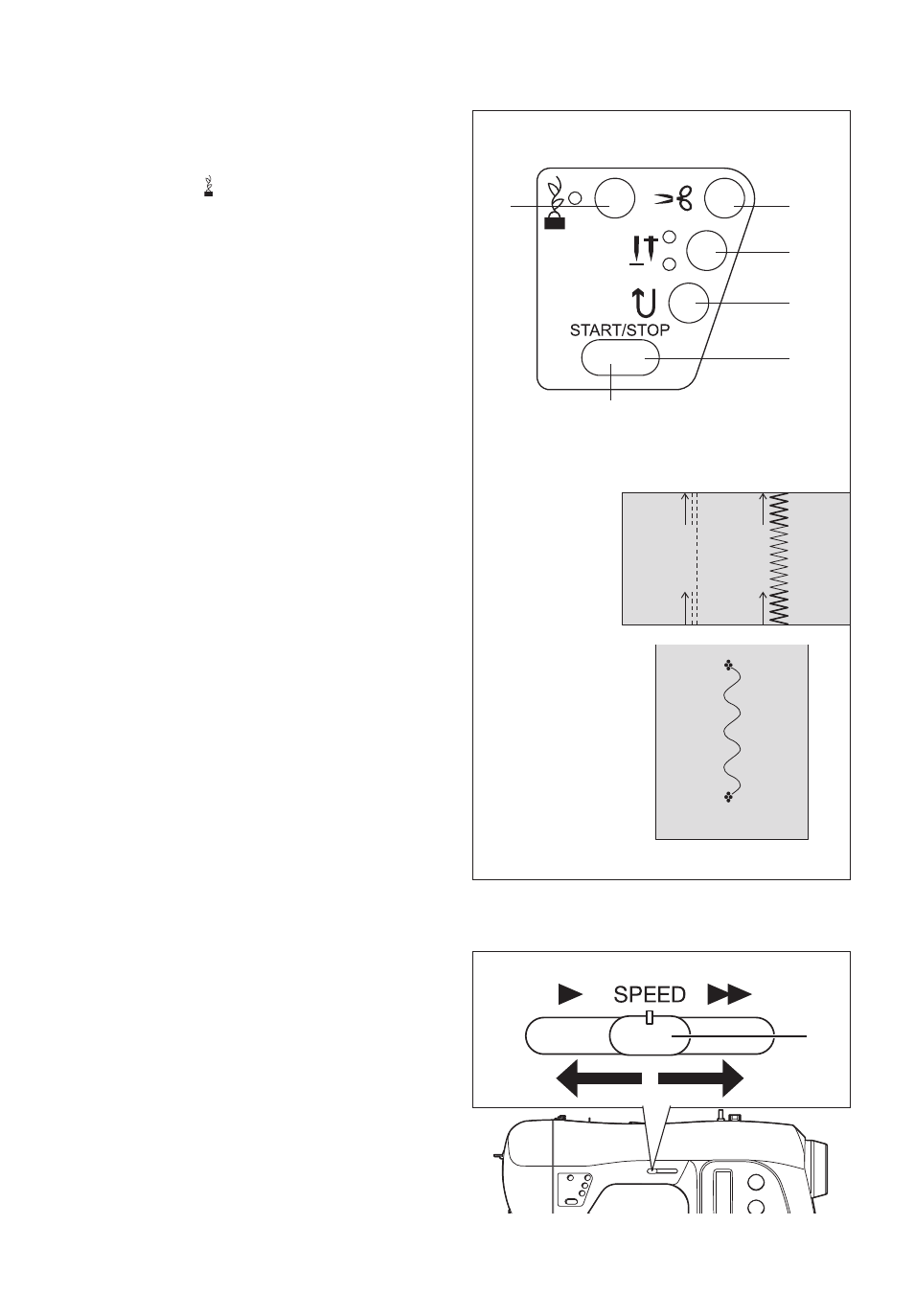 START/STOP

SPEED